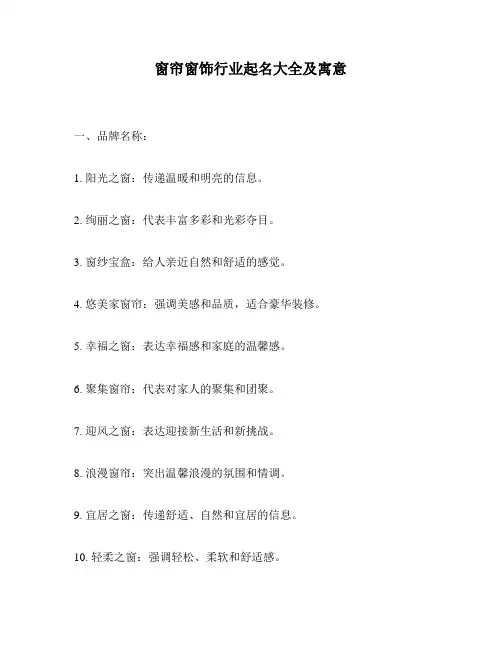 窗帘窗饰行业起名大全及寓意

一、品牌名称：

1. 阳光之窗：传递温暖和明亮的信息。

2. 绚丽之窗：代表丰富多彩和光彩夺目。

3. 窗纱宝盒：给人亲近自然和舒适的感觉。

4. 悠美家窗帘：强调美感和品质，适合豪华装修。

5. 幸福之窗：表达幸福感和家庭的温馨感。

6. 聚集窗帘：代表对家人的聚集和团聚。

7. 迎风之窗：表达迎接新生活和新挑战。

8. 浪漫窗帘：突出温馨浪漫的氛围和情调。

9. 宜居之窗：传递舒适、自然和宜居的信息。

10. 轻柔之窗：强调轻松、柔软和舒适感。